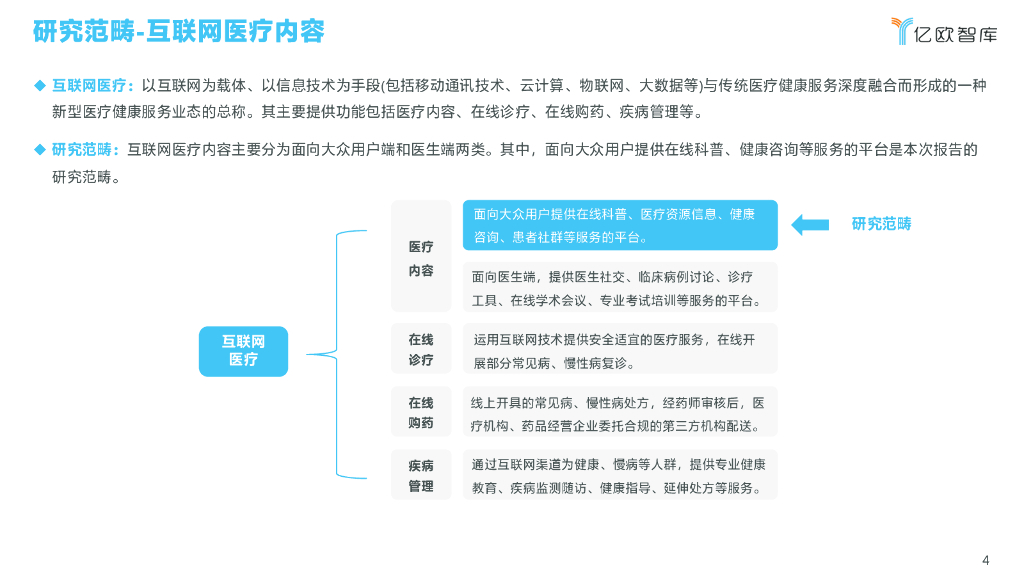 研究范畴-互联网医疗内容

亿欧智库

◆ 互联网医疗：以互联网为载体、以信息技术为手段(包括移动通讯技术、云计算、物联网、大数据等)与传统医疗健康服务深度融合而形成的一种新型医疗健康服务业态的总称。其主要提供功能包括医疗内容、在线诊疗、在线购药、疾病管理等。

◆ 研究范畴：互联网医疗内容主要分为面向大众用户端和医生端两类。其中，面向大众用户提供在线科普、健康咨询等服务的平台是本次报告的研究范畴。

互联网医疗

医疗内容

面向大众用户提供在线科普、医疗资源信息、健康咨询、患者社群等服务的平台。

研究范畴

面向医生端，提供医生社交、临床病例讨论、诊疗工具、在线学术会议、专业考试培训等服务的平台。

在线诊疗

运用互联网技术提供安全适宜的医疗服务，在线开展部分常见病、慢性病复诊。

在线购药

线上开具的常见病、慢性病处方，经药师审核后，医疗机构、药品经营企业委托合规的第三方机构配送。

疾病管理

通过互联网渠道为健康、慢病等人群，提供专业健康教育、疾病监测随访、健康指导、延伸处方等服务。

4